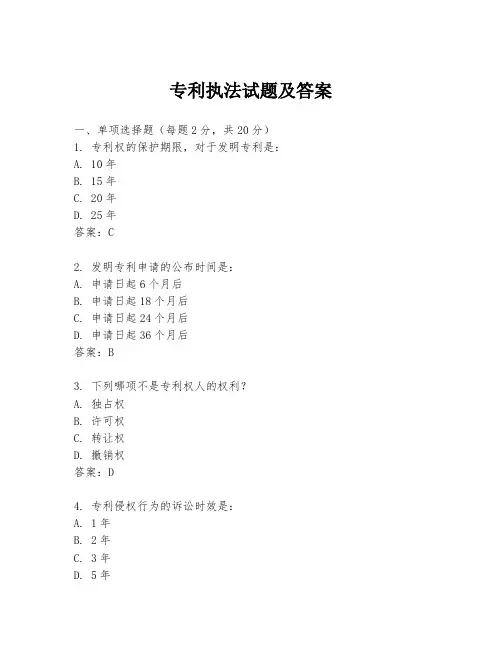 专利执法试题及答案

一、单项选择题（每题2分，共20分）
1. 专利权的保护期限，对于发明专利是：
A. 10年
B. 15年
C. 20年
D. 25年
答案：C

2. 发明专利申请的公布时间是：
A. 申请日起6个月后
B. 申请日起18个月后
C. 申请日起24个月后
D. 申请日起36个月后
答案：B

3. 下列哪项不是专利权人的权利？
A. 独占权
B. 许可权
C. 转让权
D. 撤销权
答案：D

4. 专利侵权行为的诉讼时效是：
A. 1年
B. 2年
C. 3年
D. 5年